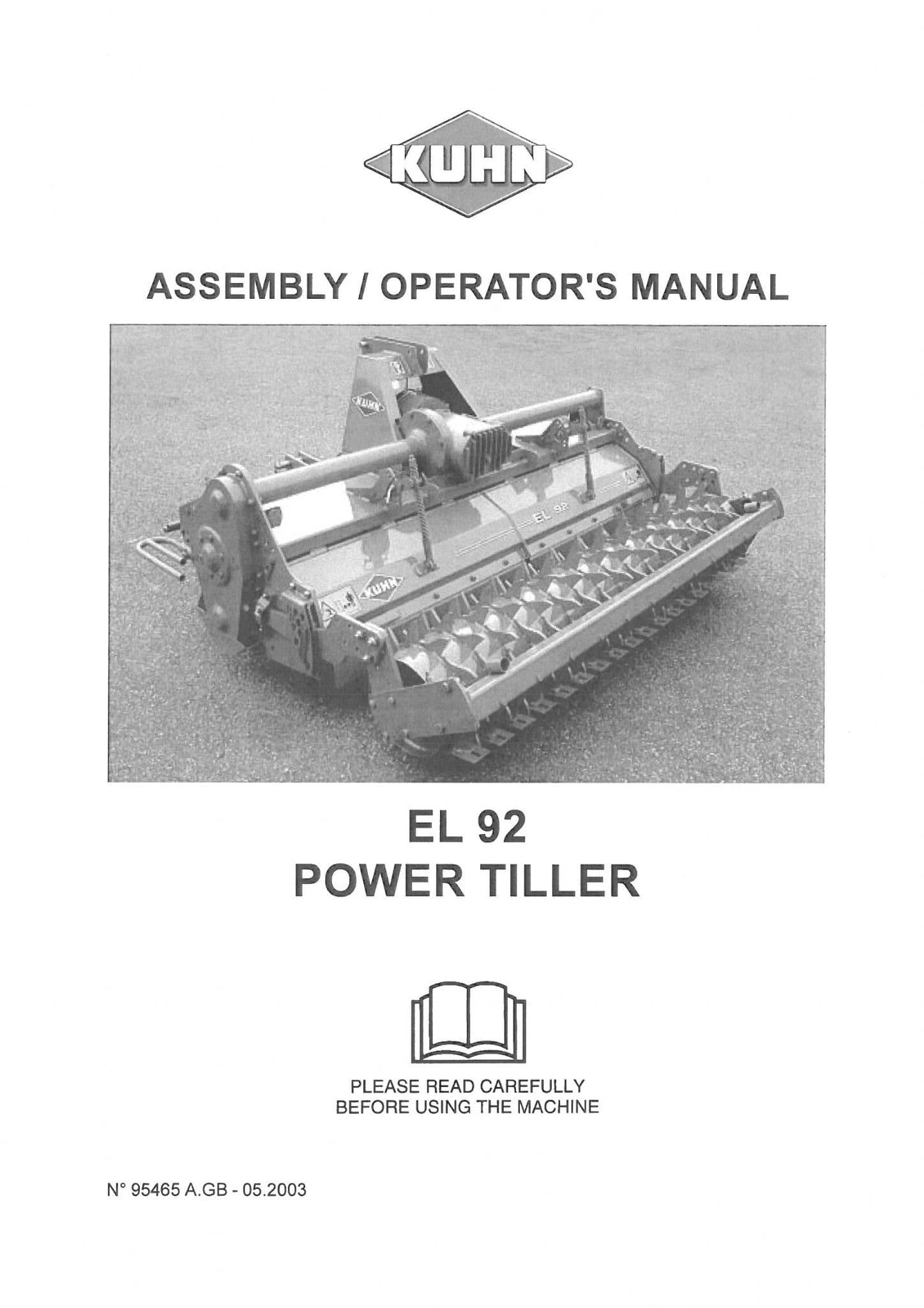 KUHN

ASSEMBLY / OPERATOR'S MANUAL

KUHN

EL 92

KUHN

EL 92
POWER TILLER

PLEASE READ CAREFULLY
BEFORE USING THE MACHINE

N° 95465 A.GB - 05.2003